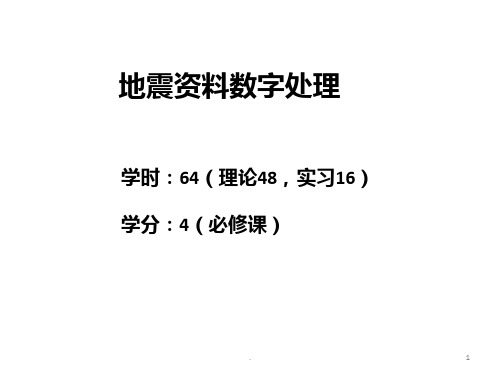 地震资料数字处理

学时：64（理论48，实习16）

学分：4（必修课）

1